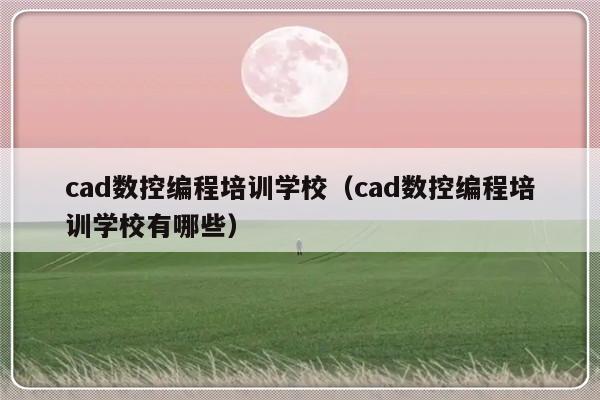 cad数控编程培训学校（cad数控编程培训学校有哪些）